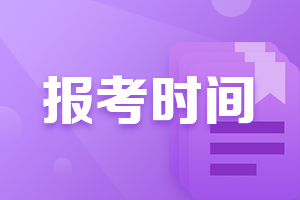 报考时间